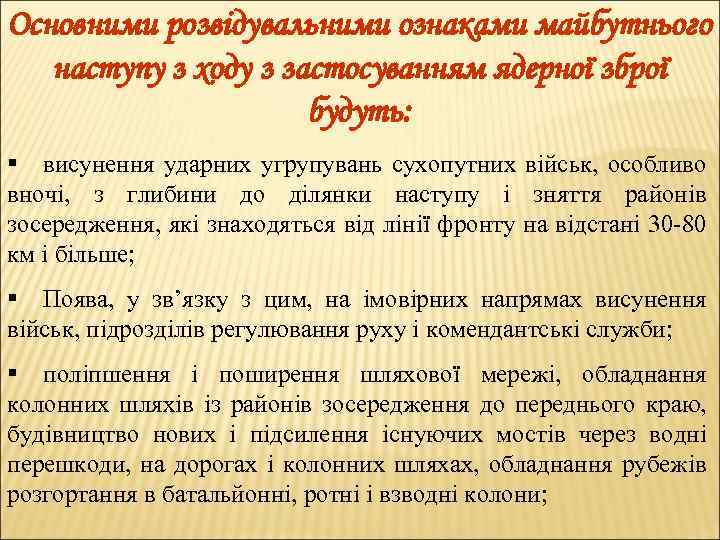 Основними розвідувальними ознаками майбутнього наступу з ходу з застосуванням ядерної зброї будуть:

▪ висунення ударних угрупувань сухопутних військ, особливо вночі, з глибини до ділянки наступу і зняття районів зосередження, які знаходяться від лінії фронту на відстані 30-80 км і більше;

▪ Поява, у зв’язку з цим, на імовірних напрямах висунення військ, підрозділів регулювання руху і комендантські служби;

▪ поліпшення і поширення шляхової мережі, обладнання колонних шляхів із районів зосередження до переднього краю, будівництво нових і підсилення існуючих мостів через водні перешкоди, на дорогах і колонних шляхах, обладнання рубежів розгортання в батальйонні, ротні і взводні колони;